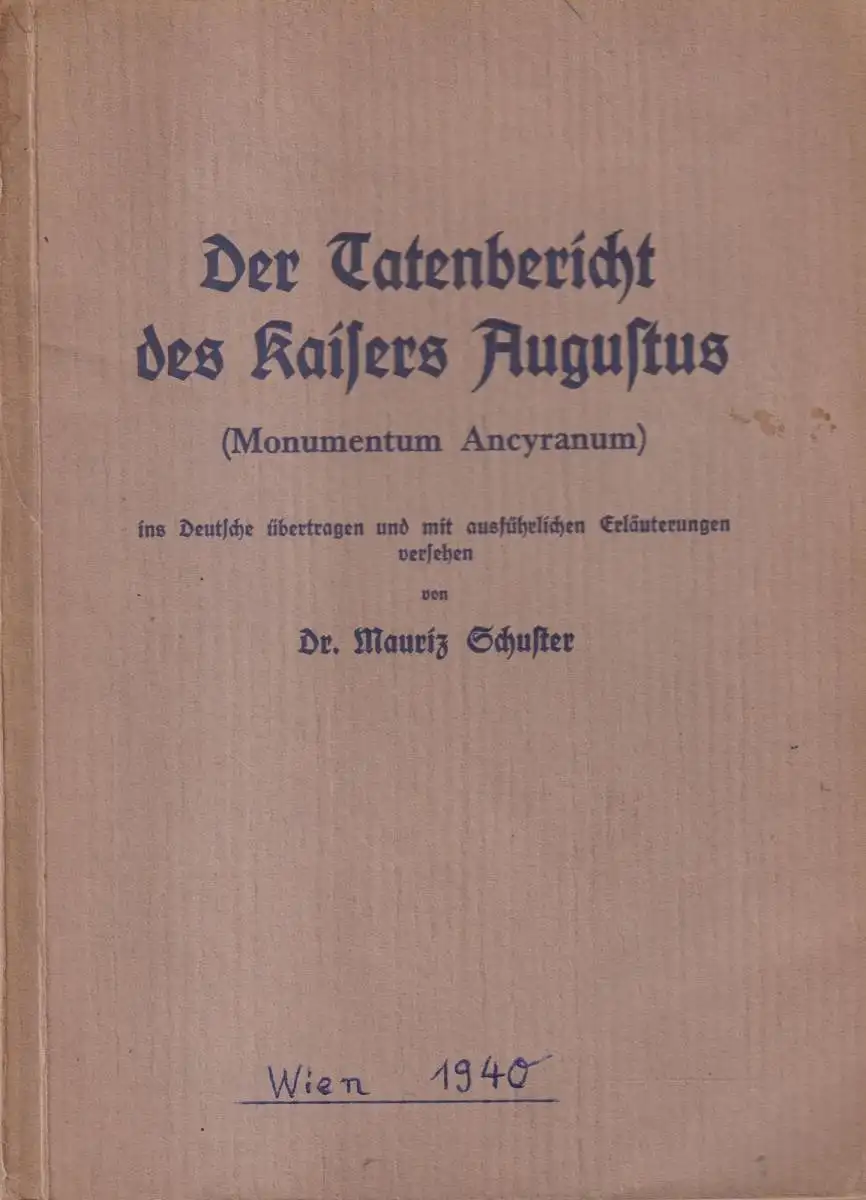 Der Tatenbericht des Kaiſers Auguſtus

(Monumentum Ancyranum)

ins Deutſche übertragen und mit ausführlichen Erläuterungen verſehen

von

Dr. Mauriz Schuſter

Wien 1940